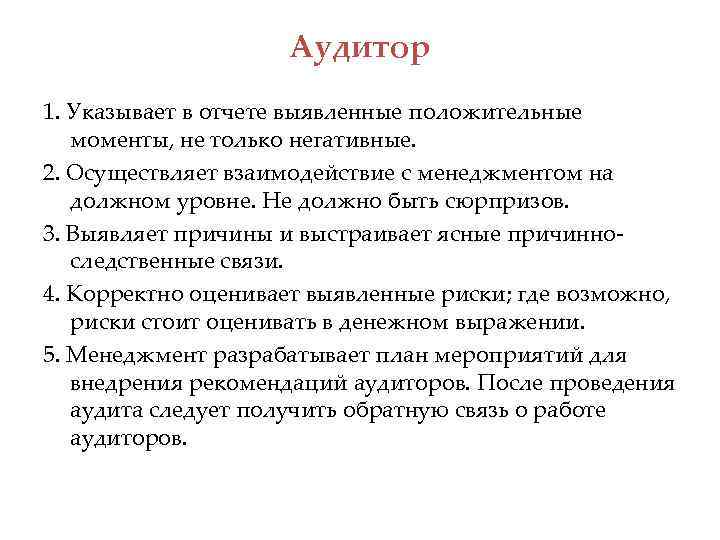 Аудитор

1. Указывает в отчете выявленные положительные моменты, не только негативные.

2. Осуществляет взаимодействие с менеджментом на должном уровне. Не должно быть сюрпризов.

3. Выявляет причины и выстраивает ясные причинно-следственные связи.

4. Корректно оценивает выявленные риски; где возможно, риски стоит оценивать в денежном выражении.

5. Менеджмент разрабатывает план мероприятий для внедрения рекомендаций аудиторов. После проведения аудита следует получить обратную связь о работе аудиторов.